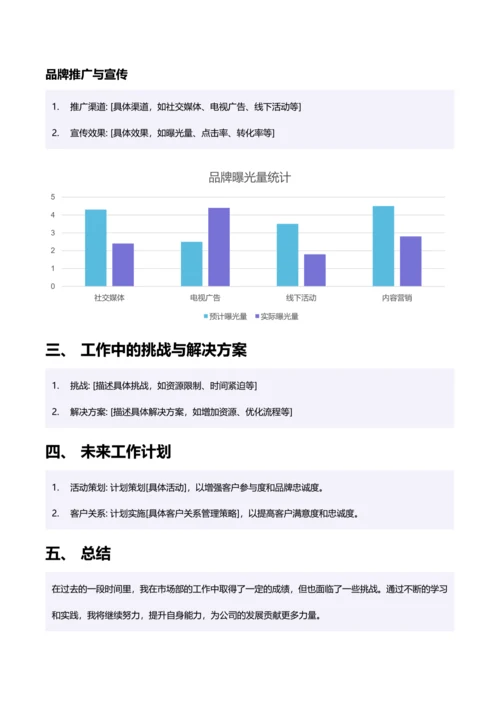 品牌推广与宣传

1. 推广渠道: [具体渠道，如社交媒体、电视广告、线下活动等]

2. 宣传效果: [具体效果，如曝光量、点击率、转化率等]

品牌曝光量统计

5
4
3
2
1
0

社交媒体 电视广告 线下活动 内容营销

预计曝光量 实际曝光量

三、 工作中的挑战与解决方案

1. 挑战: [描述具体挑战，如资源限制、时间紧迫等]

2. 解决方案: [描述具体解决方案，如增加资源、优化流程等]

四、 未来工作计划

1. 活动策划: 计划策划[具体活动]，以增强客户参与度和品牌忠诚度。

2. 客户关系: 计划实施[具体客户关系管理策略]，以提高客户满意度和忠诚度。

五、 总结

在过去的一段时间里，我在市场部的工作中取得了一定的成绩，但也面临了一些挑战。通过不断的学习和实践，我将继续努力，提升自身能力，为公司的发展贡献更多力量。